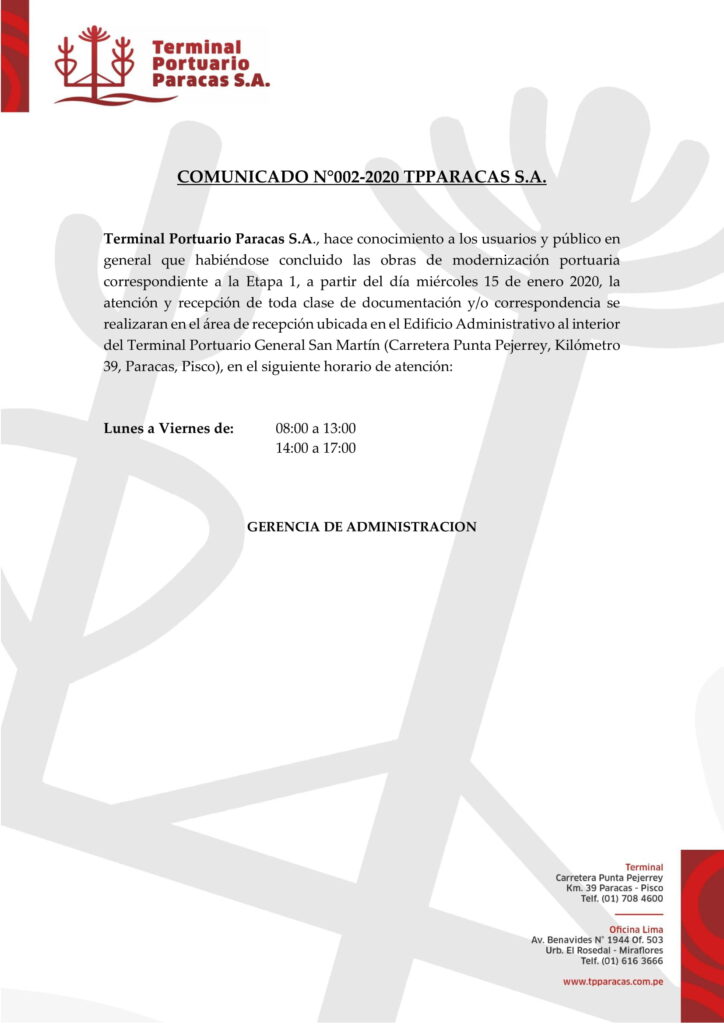 Terminal Portuario Paracas S.A.

COMUNICADO N°002-2020 TPPARACAS S.A.

Terminal Portuario Paracas S.A., hace conocimiento a los usuarios y público en general que habiéndose concluido las obras de modernización portuaria correspondiente a la Etapa 1, a partir del día miércoles 15 de enero 2020, la atención y recepción de toda clase de documentación y/o correspondencia se realizaran en el área de recepción ubicada en el Edificio Administrativo al interior del Terminal Portuario General San Martín (Carretera Punta Pejerrey, Kilómetro 39, Paracas, Pisco), en el siguiente horario de atención:

Lunes a Viernes de: 08:00 a 13:00
14:00 a 17:00

GERENCIA DE ADMINISTRACION

Terminal
Carretera Punta Pejerrey
Km. 39 Paracas - Pisco
Telf. (01) 708 4600

Oficina Lima
Av. Benavides N° 1944 Of. 503
Urb. El Rosedal - Miraflores
Telf. (01) 616 3666

www.tpparacas.com.pe